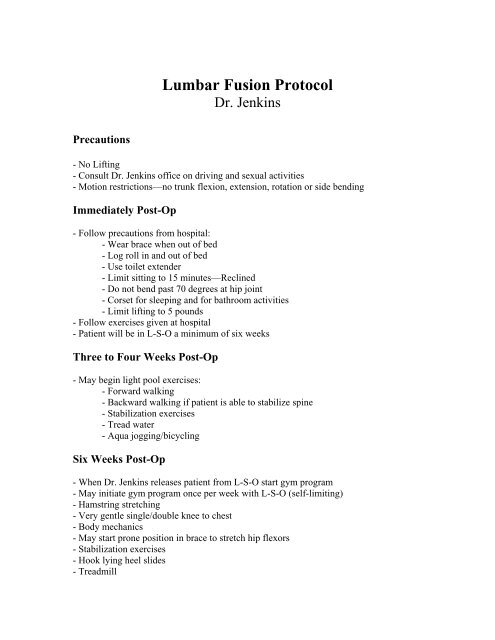 Lumbar Fusion Protocol
Dr. Jenkins

Precautions

- No Lifting
- Consult Dr. Jenkins office on driving and sexual activities
- Motion restrictions—no trunk flexion, extension, rotation or side bending

Immediately Post-Op

- Follow precautions from hospital:
- Wear brace when out of bed
- Log roll in and out of bed
- Use toilet extender
- Limit sitting to 15 minutes—Reclined
- Do not bend past 70 degrees at hip joint
- Corset for sleeping and for bathroom activities
- Limit lifting to 5 pounds
- Follow exercises given at hospital
- Patient will be in L-S-O a minimum of six weeks

Three to Four Weeks Post-Op

- May begin light pool exercises:
- Forward walking
- Backward walking if patient is able to stabilize spine
- Stabilization exercises
- Tread water
- Aqua jogging/bicycling

Six Weeks Post-Op

- When Dr. Jenkins releases patient from L-S-O start gym program
- May initiate gym program once per week with L-S-O (self-limiting)
- Hamstring stretching
- Very gentle single/double knee to chest
- Body mechanics
- May start prone position in brace to stretch hip flexors
- Stabilization exercises
- Hook lying heel slides
- Treadmill